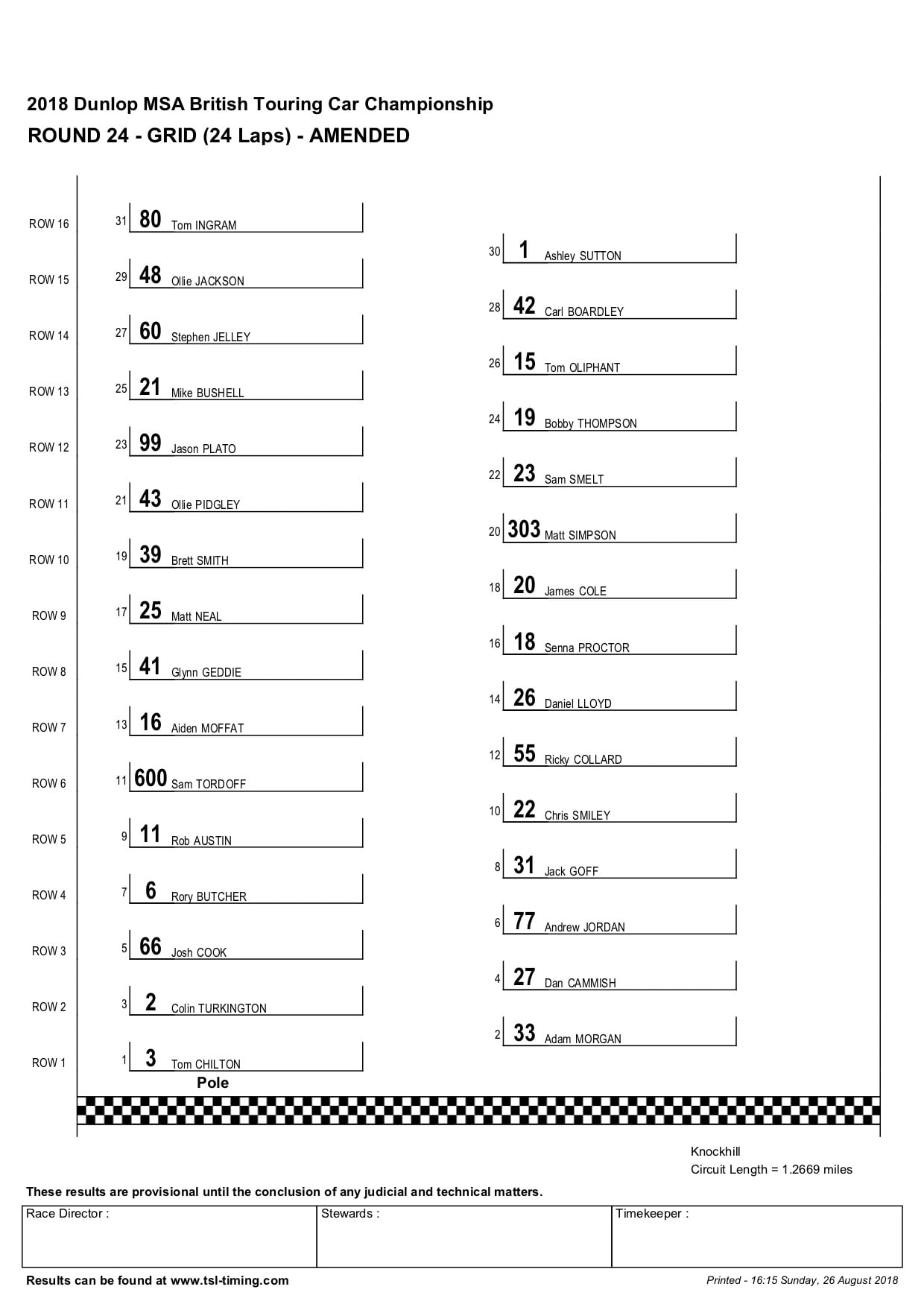 2018 Dunlop MSA British Touring Car Championship
ROUND 24 - GRID (24 Laps) - AMENDED

ROW 16 31 80 Tom INGRAM

30 1 Ashley SUTTON

ROW 15 29 48 Ollie JACKSON

28 42 Carl BOARDLEY

ROW 14 27 60 Stephen JELLEY

26 15 Tom OLIPHANT

ROW 13 25 21 Mike BUSHELL

24 19 Bobby THOMPSON

ROW 12 23 99 Jason PLATO

22 23 Sam SMELT

ROW 11 21 43 Ollie PIDGLEY

20 303 Matt SIMPSON

ROW 10 19 39 Brett SMITH

18 20 James COLE

ROW 9 17 25 Matt NEAL

16 18 Senna PROCTOR

ROW 8 15 41 Glynn GEDDIE

14 26 Daniel LLOYD

ROW 7 13 16 Aiden MOFFAT

12 55 Ricky COLLARD

ROW 6 11 600 Sam TORDOFF

10 22 Chris SMILEY

ROW 5 9 11 Rob AUSTIN

8 31 Jack GOFF

ROW 4 7 6 Rory BUTCHER

6 77 Andrew JORDAN

ROW 3 5 66 Josh COOK

4 27 Dan CAMMISH

ROW 2 3 2 Colin TURKINGTON

2 33 Adam MORGAN

ROW 1 1 3 Tom CHILTON
Pole

Knockhill
Circuit Length = 1.2669 miles

These results are provisional until the conclusion of any judicial and technical matters.

| Race Director : | Stewards : | Timekeeper : |
|---|---|---|

Results can be found at www.tsl-timing.com

Printed - 16:15 Sunday, 26 August 2018